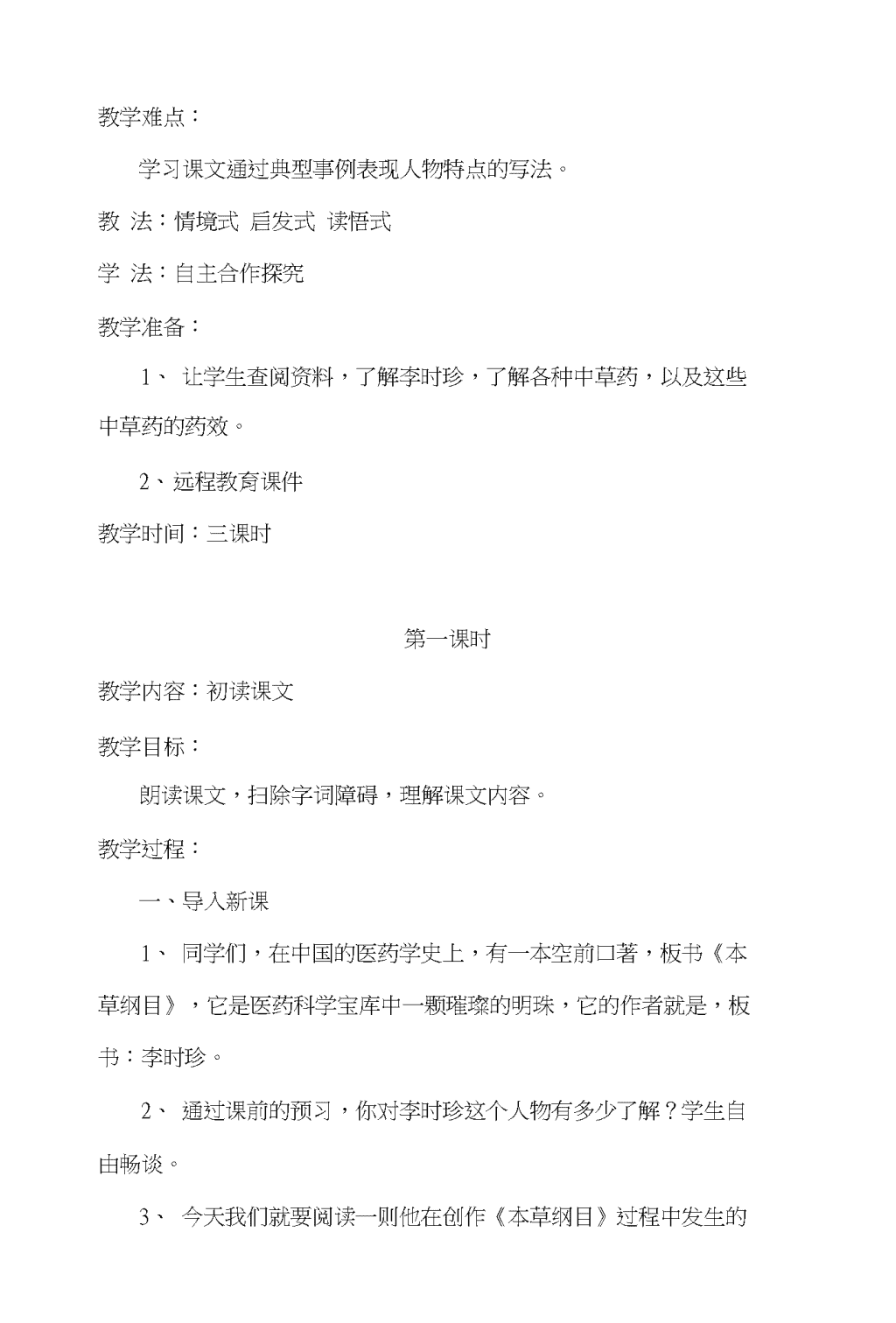 教学难点：

学习课文通过典型事例表现人物特点的写法。

教 法：情境式 启发式 读悟式

学 法：自主合作探究

教学准备：

1、 让学生查阅资料，了解李时珍，了解各种中草药，以及这些中草药的药效。

2、远程教育课件

教学时间：三课时

第一课时

教学内容：初读课文

教学目标：

朗读课文，扫除字词障碍，理解课文内容。

教学过程：

一、导入新课

1、 同学们，在中国的医药学史上，有一本空前口著，板书《本草纲目》，它是医药科学宝库中一颗璀璨的明珠，它的作者就是，板书：李时珍。

2、 通过课前的预习，你对李时珍这个人物有多少了解？学生自由畅谈。

3、 今天我们就要阅读一则他在创作《本草纲目》过程中发生的